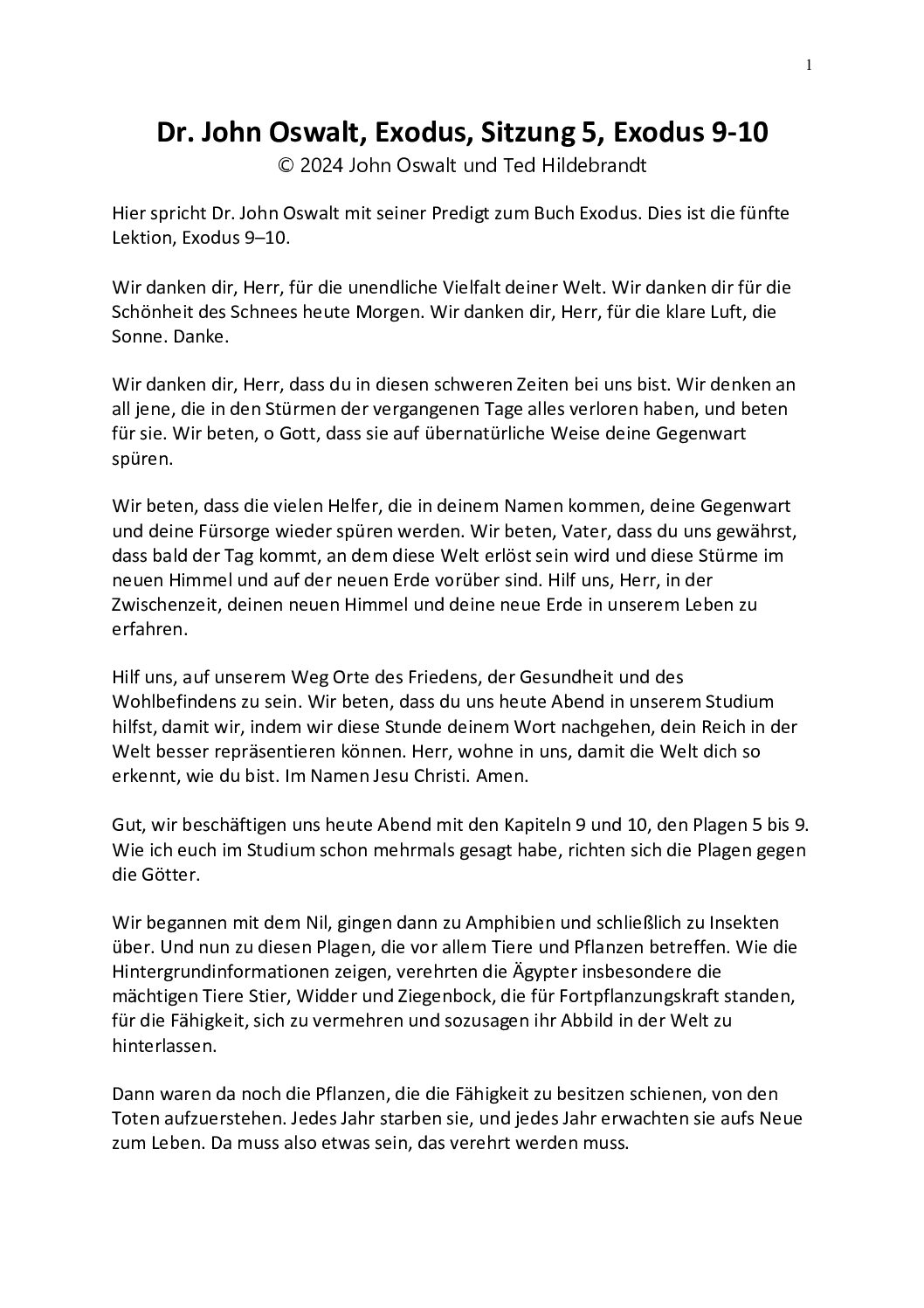 1

Dr. John Oswalt, Exodus, Sitzung 5, Exodus 9-10

© 2024 John Oswalt und Ted Hildebrandt

Hier spricht Dr. John Oswalt mit seiner Predigt zum Buch Exodus. Dies ist die fünfte Lektion, Exodus 9–10.

Wir danken dir, Herr, für die unendliche Vielfalt deiner Welt. Wir danken dir für die Schönheit des Schnees heute Morgen. Wir danken dir, Herr, für die klare Luft, die Sonne. Danke.

Wir danken dir, Herr, dass du in diesen schweren Zeiten bei uns bist. Wir denken an all jene, die in den Stürmen der vergangenen Tage alles verloren haben, und beten für sie. Wir beten, o Gott, dass sie auf übernatürliche Weise deine Gegenwart spüren.

Wir beten, dass die vielen Helfer, die in deinem Namen kommen, deine Gegenwart und deine Fürsorge wieder spüren werden. Wir beten, Vater, dass du uns gewährst, dass bald der Tag kommt, an dem diese Welt erlöst sein wird und diese Stürme im neuen Himmel und auf der neuen Erde vorüber sind. Hilf uns, Herr, in der Zwischenzeit, deinen neuen Himmel und deine neue Erde in unserem Leben zu erfahren.

Hilf uns, auf unserem Weg Orte des Friedens, der Gesundheit und des Wohlbefindens zu sein. Wir beten, dass du uns heute Abend in unserem Studium hilfst, damit wir, indem wir diese Stunde deinem Wort nachgehen, dein Reich in der Welt besser repräsentieren können. Herr, wohne in uns, damit die Welt dich so erkennt, wie du bist. Im Namen Jesu Christi. Amen.

Gut, wir beschäftigen uns heute Abend mit den Kapiteln 9 und 10, den Plagen 5 bis 9. Wie ich euch im Studium schon mehrmals gesagt habe, richten sich die Plagen gegen die Götter.

Wir begannen mit dem Nil, gingen dann zu Amphibien und schließlich zu Insekten über. Und nun zu diesen Plagen, die vor allem Tiere und Pflanzen betreffen. Wie die Hintergrundinformationen zeigen, verehrten die Ägypter insbesondere die mächtigen Tiere Stier, Widder und Ziegenbock, die für Fortpflanzungskraft standen, für die Fähigkeit, sich zu vermehren und sozusagen ihr Abbild in der Welt zu hinterlassen.

Dann waren da noch die Pflanzen, die die Fähigkeit zu besitzen schienen, von den Toten aufzuerstehen. Jedes Jahr starben sie, und jedes Jahr erwachten sie aufs Neue zum Leben. Da muss also etwas sein, das verehrt werden muss.